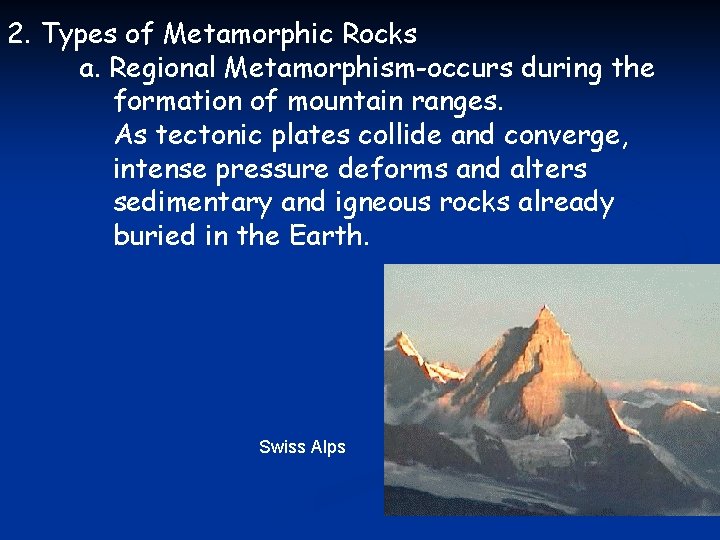 2. Types of Metamorphic Rocks

a. Regional Metamorphism-occurs during the formation of mountain ranges.
As tectonic plates collide and converge, intense pressure deforms and alters sedimentary and igneous rocks already buried in the Earth.

Swiss Alps